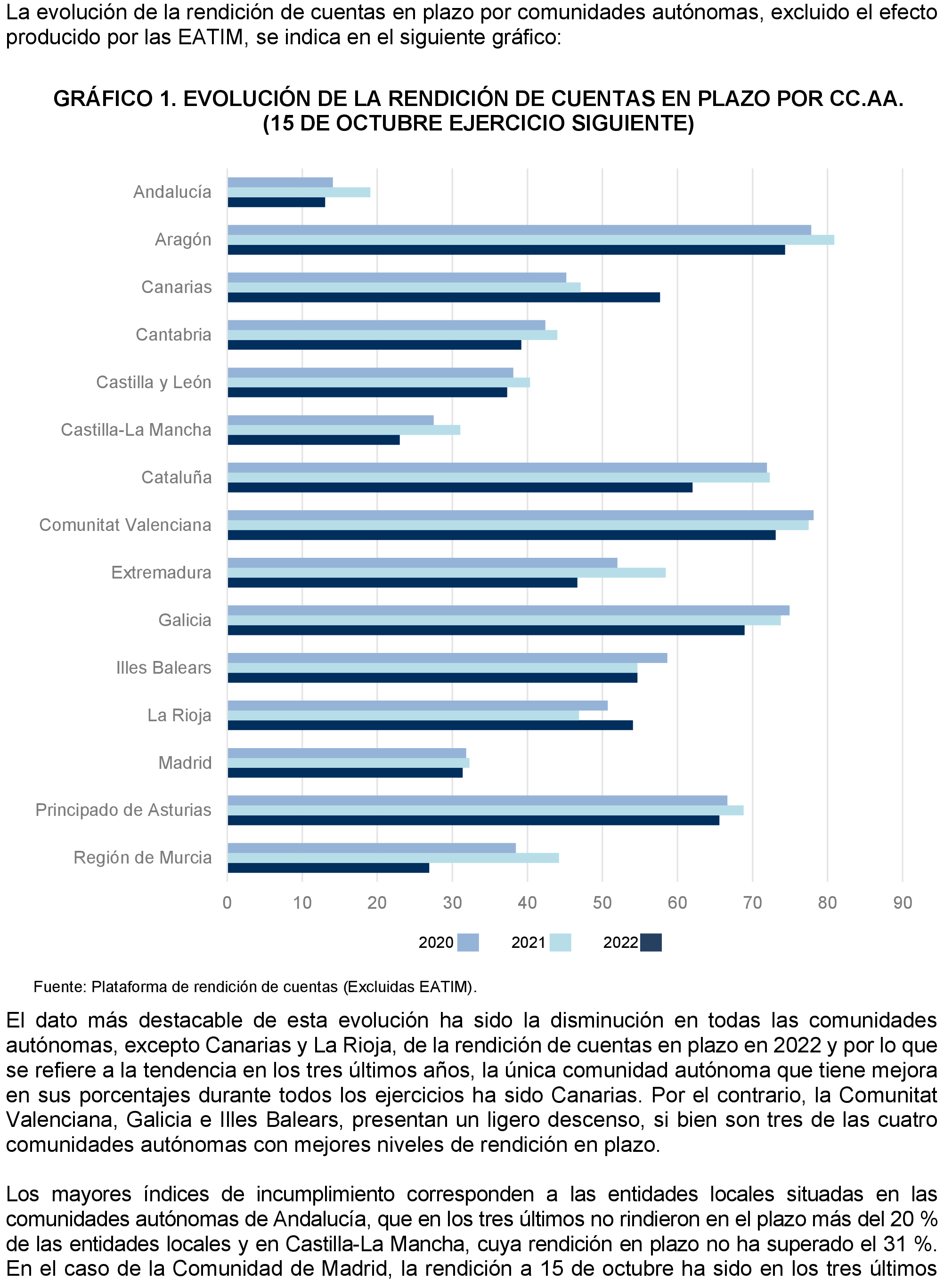 La evolución de la rendición de cuentas en plazo por comunidades autónomas, excluido el efecto producido por las EATIM, se indica en el siguiente gráfico:

GRÁFICO 1. EVOLUCIÓN DE LA RENDICIÓN DE CUENTAS EN PLAZO POR CC.AA. (15 DE OCTUBRE EJERCICIO SIGUIENTE)

Andalucía
Aragón
Canarias
Cantabria
Castilla y León
Castilla-La Mancha
Cataluña
Comunitat Valenciana
Extremadura
Galicia
Illes Balears
La Rioja
Madrid
Principado de Asturias
Región de Murcia

0 10 20 30 40 50 60 70 80 90

2020 2021 2022

Fuente: Plataforma de rendición de cuentas (Excluidas EATIM).

El dato más destacable de esta evolución ha sido la disminución en todas las comunidades autónomas, excepto Canarias y La Rioja, de la rendición de cuentas en plazo en 2022 y por lo que se refiere a la tendencia en los tres últimos años, la única comunidad autónoma que tiene mejora en sus porcentajes durante todos los ejercicios ha sido Canarias. Por el contrario, la Comunitat Valenciana, Galicia e Illes Balears, presentan un ligero descenso, si bien son tres de las cuatro comunidades autónomas con mejores niveles de rendición en plazo.

Los mayores índices de incumplimiento corresponden a las entidades locales situadas en las comunidades autónomas de Andalucía, que en los tres últimos no rindieron en el plazo más del 20 % de las entidades locales y en Castilla-La Mancha, cuya rendición en plazo no ha superado el 31 %. En el caso de la Comunidad de Madrid, la rendición a 15 de octubre ha sido en los tres últimos